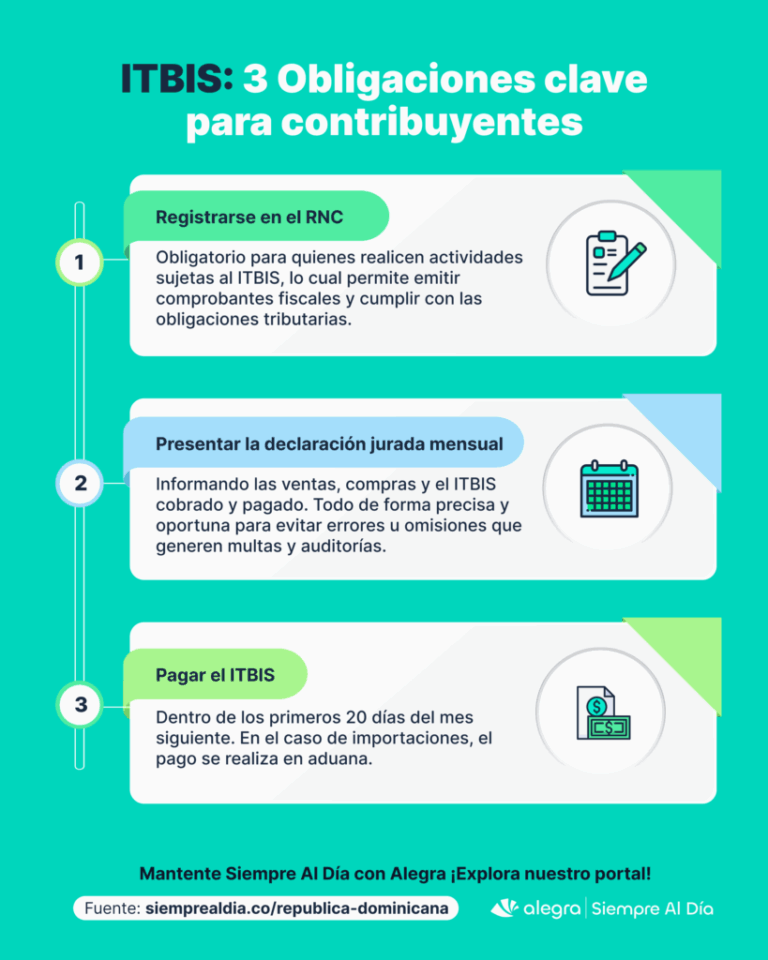 ITBIS: 3 Obligaciones clave para contribuyentes

1

Registrarse en el RNC

Obligatorio para quienes realicen actividades sujetas al ITBIS, lo cual permite emitir comprobantes fiscales y cumplir con las obligaciones tributarias.

2

Presentar la declaración jurada mensual

Informando las ventas, compras y el ITBIS cobrado y pagado. Todo de forma precisa y oportuna para evitar errores u omisiones que generen multas y auditorías.

3

Pagar el ITBIS

Dentro de los primeros 20 días del mes siguiente. En el caso de importaciones, el pago se realiza en aduana.

Mantente Siempre Al Día con Alegra ¡Explora nuestro portal!

Fuente: siemprealdia.co/republica-dominicana

alegra | Siempre Al Día